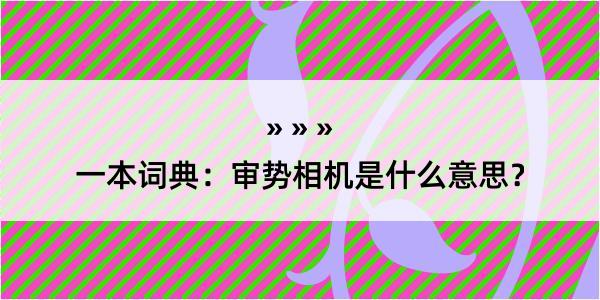 » » »

一本词典：审势相机是什么意思？